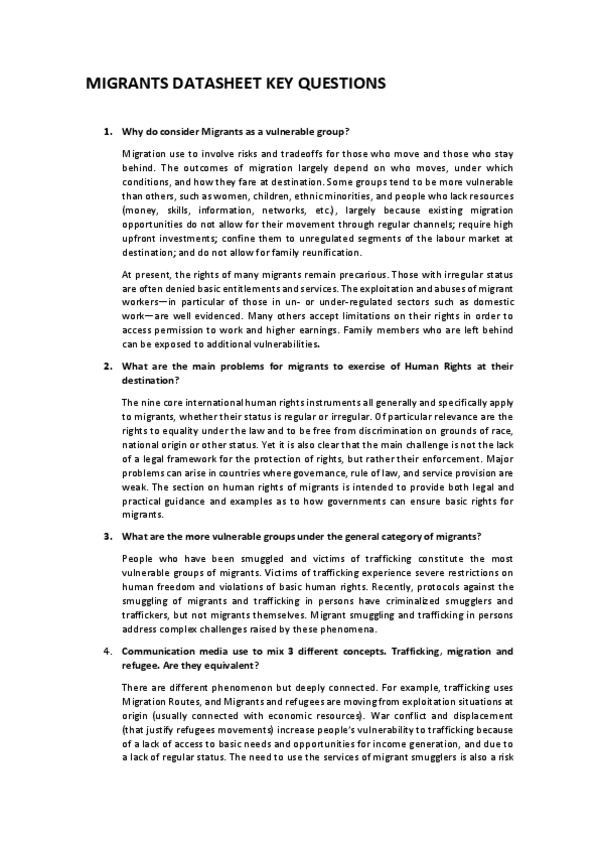 MIGRANTS DATASHEET KEY QUESTIONS

1. Why do consider Migrants as a vulnerable group?

Migration use to involve risks and tradeoffs for those who move and those who stay behind. The outcomes of migration largely depend on who moves, under which conditions, and how they fare at destination. Some groups tend to be more vulnerable than others, such as women, children, ethnic minorities, and people who lack resources (money, skills, information, networks, etc.), largely because existing migration opportunities do not allow for their movement through regular channels; require high upfront investments; confine them to unregulated segments of the labour market at destination; and do not allow for family reunification.

At present, the rights of many migrants remain precarious. Those with irregular status are often denied basic entitlements and services. The exploitation and abuses of migrant workers—in particular of those in un- or under-regulated sectors such as domestic work—are well evidenced. Many others accept limitations on their rights in order to access permission to work and higher earnings. Family members who are left behind can be exposed to additional vulnerabilities.

2. What are the main problems for migrants to exercise of Human Rights at their destination?

The nine core international human rights instruments all generally and specifically apply to migrants, whether their status is regular or irregular. Of particular relevance are the rights to equality under the law and to be free from discrimination on grounds of race, national origin or other status. Yet it is also clear that the main challenge is not the lack of a legal framework for the protection of rights, but rather their enforcement. Major problems can arise in countries where governance, rule of law, and service provision are weak. The section on human rights of migrants is intended to provide both legal and practical guidance and examples as to how governments can ensure basic rights for migrants.

3. What are the more vulnerable groups under the general category of migrants?

People who have been smuggled and victims of trafficking constitute the most vulnerable groups of migrants. Victims of trafficking experience severe restrictions on human freedom and violations of basic human rights. Recently, protocols against the smuggling of migrants and trafficking in persons have criminalized smugglers and traffickers, but not migrants themselves. Migrant smuggling and trafficking in persons address complex challenges raised by these phenomena.

4. Communication media use to mix 3 different concepts. Trafficking, migration and refugee. Are they equivalent?

There are different phenomenon but deeply connected. For example, trafficking uses Migration Routes, and Migrants and refugees are moving from exploitation situations at origin (usually connected with economic resources). War conflict and displacement (that justify refugees movements) increase people's vulnerability to trafficking because of a lack of access to basic needs and opportunities for income generation, and due to a lack of regular status. The need to use the services of migrant smugglers is also a risk